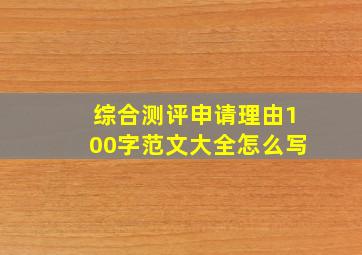 综合测评申请理由100字范文大全怎么写